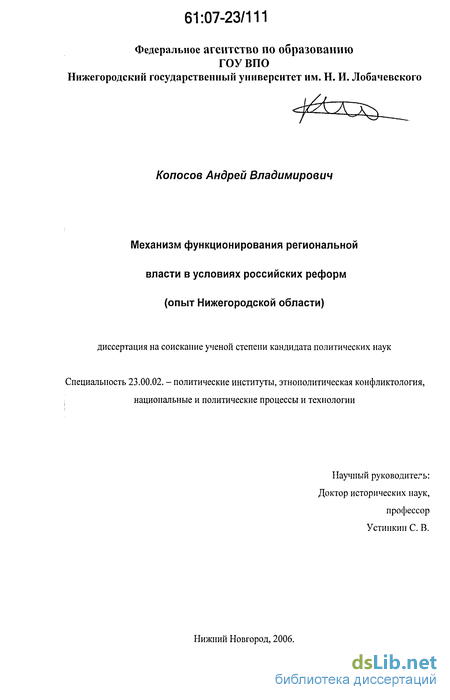 61:07-23/111

Федеральное агентство по образованию
ГОУ ВПО
Нижегородский государственный университет им. Н. И. Лобачевского

Копосов Андрей Владимирович

Механизм функционирования региональной власти в условиях российских реформ (опыт Нижегородской области)

диссертация на соискание ученой степени кандидата политических наук

Специальность 23.00.02. – политические институты, этнополитическая конфликтология, национальные и политические процессы и технологии

Научный руководитель:
Доктор исторических наук,
профессор
Устинкин С. В.

Нижний Новгород, 2006.

dsLib.net
библиотека диссертаций